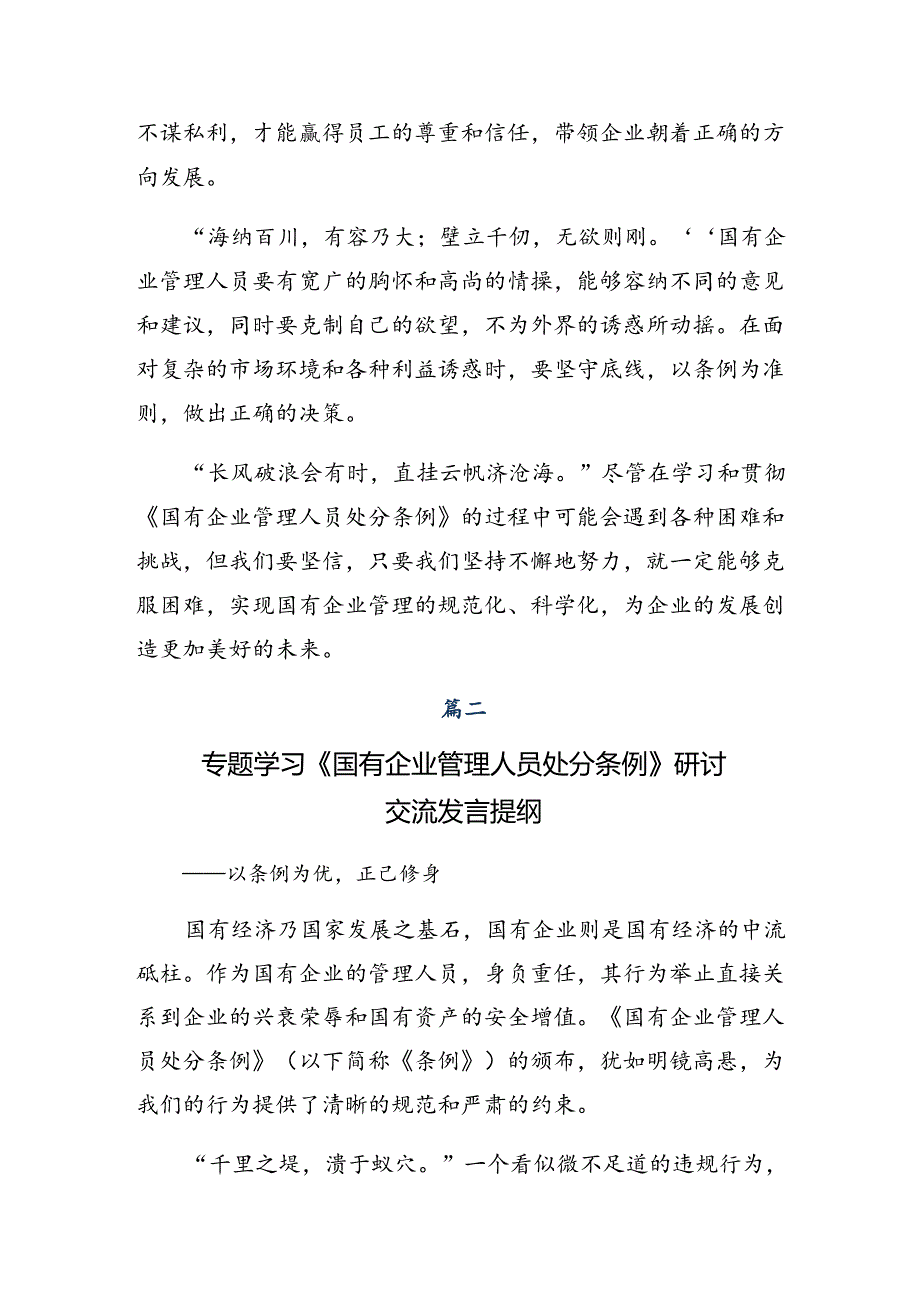 不谋私利，才能赢得员工的尊重和信任，带领企业朝着正确的方向发展。

“海纳百川，有容乃大；壁立千仞，无欲则刚。‘‘国有企业管理人员要有宽广的胸怀和高尚的情操，能够容纳不同的意见和建议，同时要克制自己的欲望，不为外界的诱惑所动摇。在面对复杂的市场环境和各种利益诱惑时，要坚守底线，以条例为准则，做出正确的决策。

“长风破浪会有时，直挂云帆济沧海。”尽管在学习和贯彻《国有企业管理人员处分条例》的过程中可能会遇到各种困难和挑战，但我们要坚信，只要我们坚持不懈地努力，就一定能够克服困难，实现国有企业管理的规范化、科学化，为企业的发展创造更加美好的未来。

篇二

专题学习《国有企业管理人员处分条例》研讨交流发言提纲

——以条例为优，正己修身

国有经济乃国家发展之基石，国有企业则是国有经济的中流砥柱。作为国有企业的管理人员，身负重任，其行为举止直接关系到企业的兴衰荣辱和国有资产的安全增值。《国有企业管理人员处分条例》（以下简称《条例》）的颁布，犹如明镜高悬，为我们的行为提供了清晰的规范和严肃的约束。

“千里之堤，溃于蚁穴。”一个看似微不足道的违规行为，